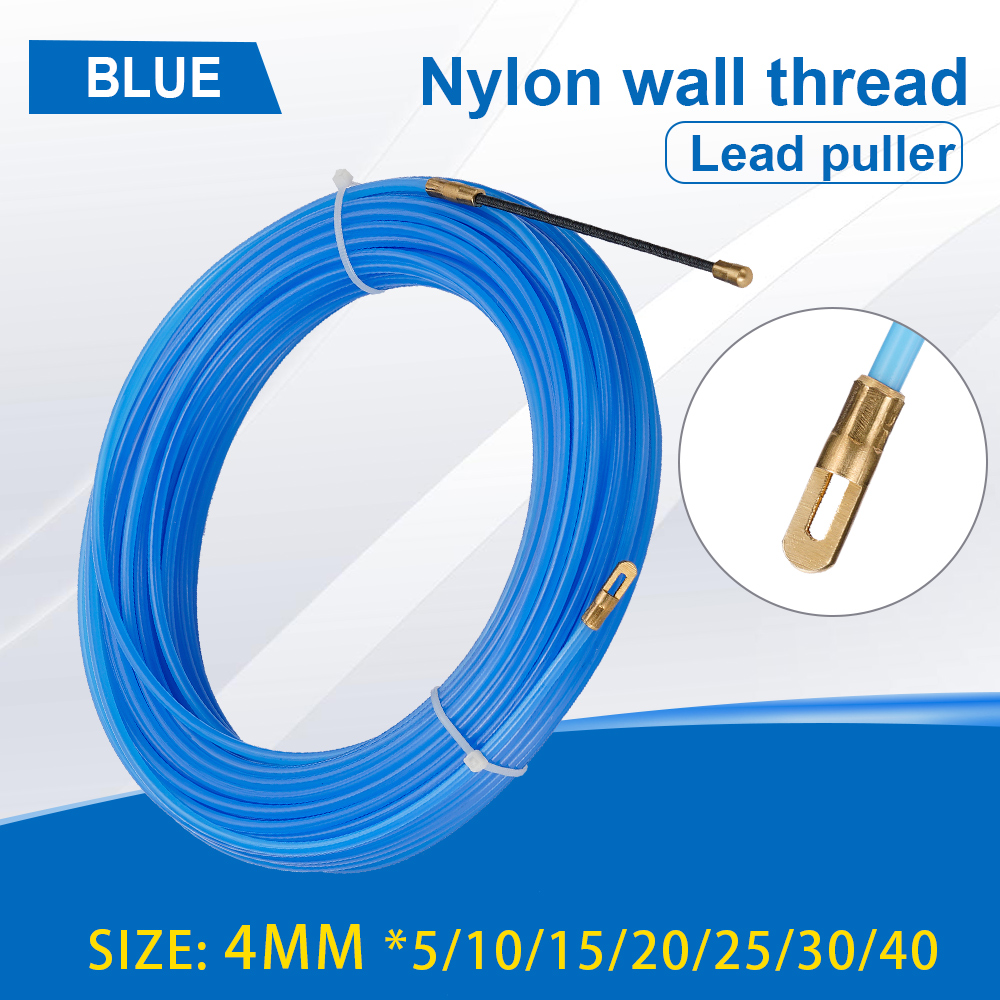 BLUE

Nylon wall thread

Lead puller

SIZE: 4MM *5/10/15/20/25/30/40